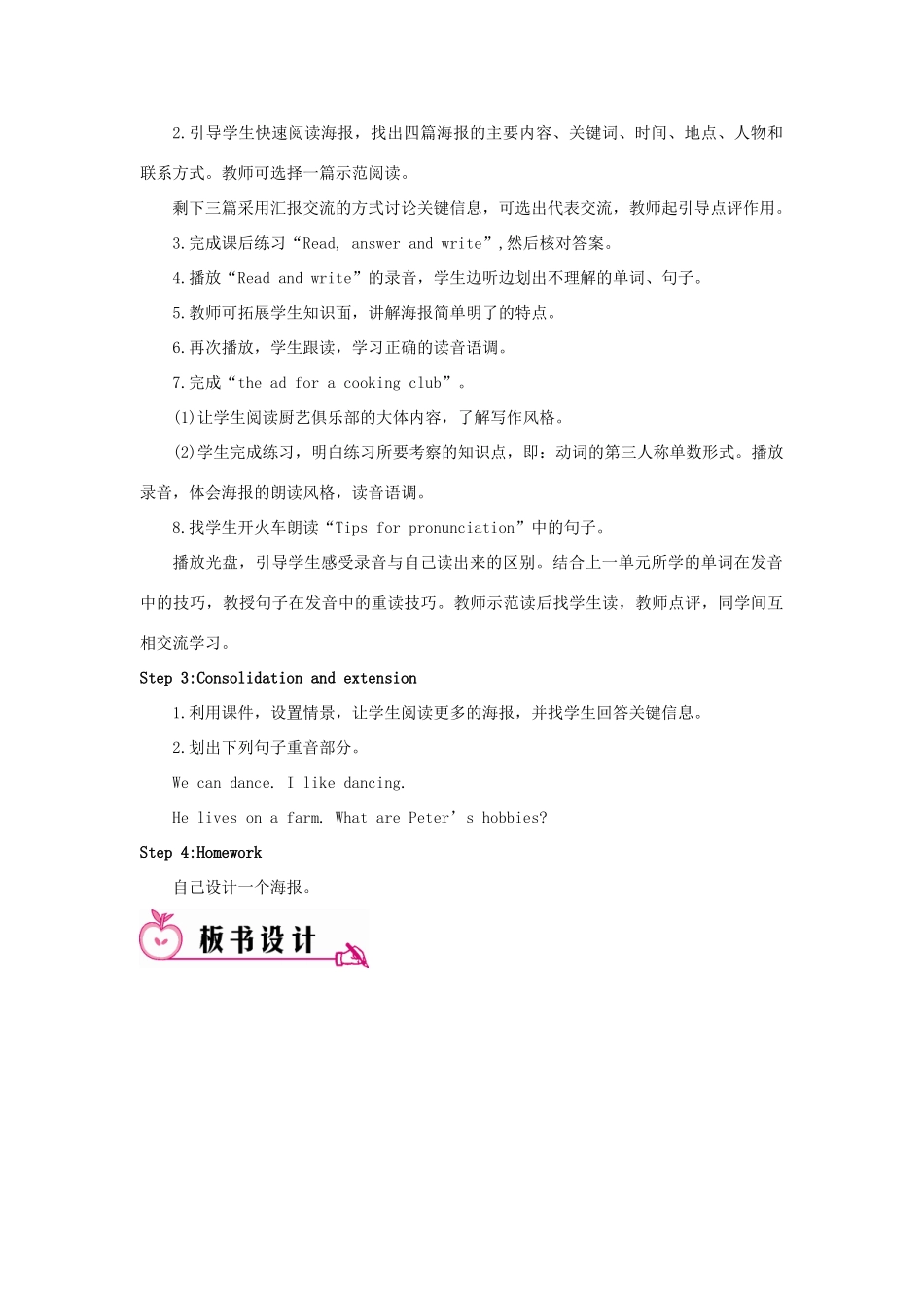 2.引导学生快速阅读海报，找出四篇海报的主要内容、关键词、时间、地点、人物和联系方式。教师可选择一篇示范阅读。

剩下三篇采用汇报交流的方式讨论关键信息，可选出代表交流，教师起引导点评作用。

3.完成课后练习“Read, answer and write”,然后核对答案。

4.播放“Read and write”的录音，学生边听边划出不理解的单词、句子。

5.教师可拓展学生知识面，讲解海报简单明了的特点。

6.再次播放，学生跟读，学习正确的读音语调。

7.完成“the ad for a cooking club”。

(1)让学生阅读厨艺俱乐部的大体内容，了解写作风格。

(2)学生完成练习，明白练习所要考察的知识点，即：动词的第三人称单数形式。播放录音，体会海报的朗读风格，读音语调。

8.找学生开火车朗读“Tips for pronunciation”中的句子。

播放光盘，引导学生感受录音与自己读出来的区别。结合上一单元所学的单词在发音中的技巧，教授句子在发音中的重读技巧。教师示范读后找学生读，教师点评，同学间互相交流学习。

Step 3:Consolidation and extension

1.利用课件，设置情景，让学生阅读更多的海报，并找学生回答关键信息。

2.划出下列句子重音部分。

We can dance. I like dancing.

He lives on a farm. What are Peter’s hobbies?

Step 4:Homework

自己设计一个海报。

板书设计